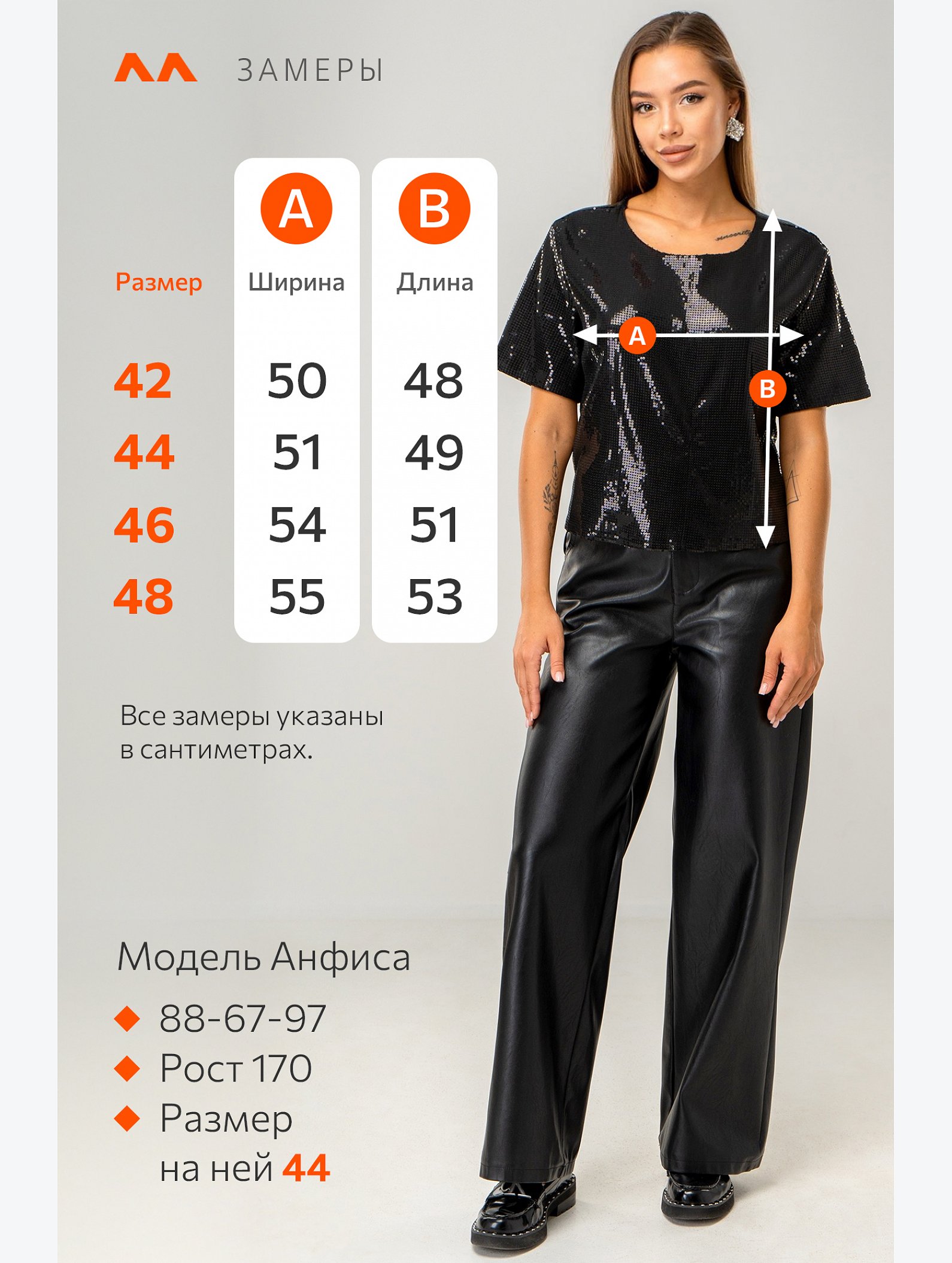 ЗАМЕРЫ

| Размер | A Ширина | B Длина |
|---|---|---|
| 42 | 50 | 48 |
| 44 | 51 | 49 |
| 46 | 54 | 51 |
| 48 | 55 | 53 |

A

B

Все замеры указаны в сантиметрах.

Модель Анфиса

88-67-97

Рост 170

Размер на ней 44